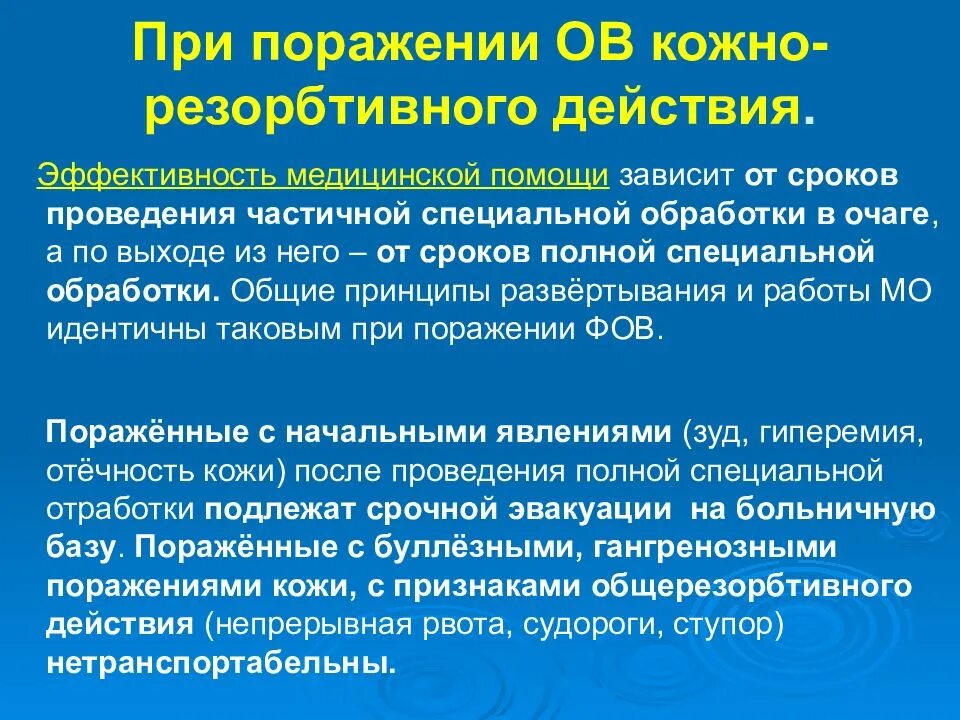 При поражении ОВ кожно-резорбтивного действия.

Эффективность медицинской помощи зависит от сроков проведения частичной специальной обработки в очаге, а по выходе из него – от сроков полной специальной обработки. Общие принципы развёртывания и работы МО идентичны таковым при поражении ФОВ.

Поражённые с начальными явлениями (зуд, гиперемия, отёчность кожи) после проведения полной специальной отработки подлежат срочной эвакуации на больничную базу. Поражённые с буллёзными, гангренозными поражениями кожи, с признаками общерезорбтивного действия (непрерывная рвота, судороги, ступор) нетранспортабельны.